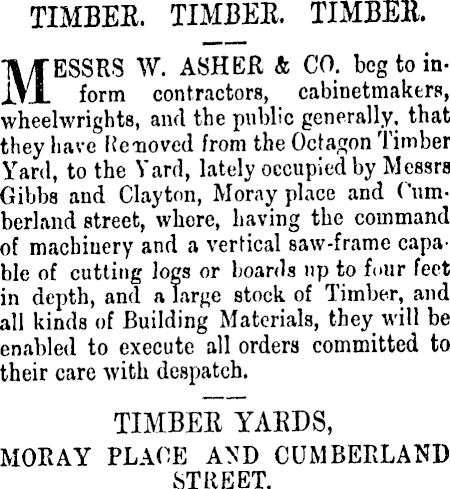 TIMBER. TIMBER. TIMBER.

MESSRS W. ASHER & CO. beg to inform contractors, cabinetmakers, wheelwrights, and the public generally, that they have Removed from the Octagon Timber Yard, to the Yard, lately occupied by Messrs Gibbs and Clayton, Moray place and Cumberland street, where, having the command of machinery and a vertical saw-frame capable of cutting logs or boards up to four feet in depth, and a large stock of Timber, and all kinds of Building Materials, they will be enabled to execute all orders committed to their care with despatch.

TIMBER YARDS,
MORAY PLACE AND CUMBERLAND STREET.